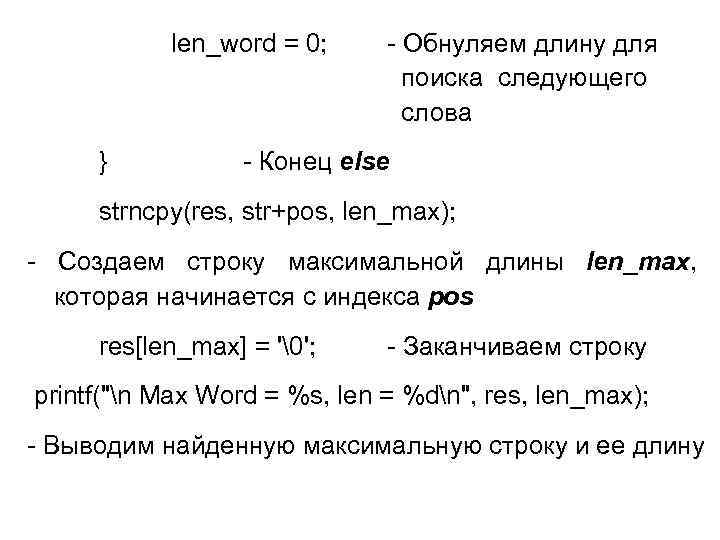 len_word = 0; - Обнуляем длину для поиска следующего слова

} - Конец else

strncpy(res, str+pos, len_max);

- Создаем строку максимальной длины len_max, которая начинается с индекса pos

res[len_max] = '\0'; - Заканчиваем строку

printf("\n Max Word = %s, len = %d\n", res, len_max);

- Выводим найденную максимальную строку и ее длину